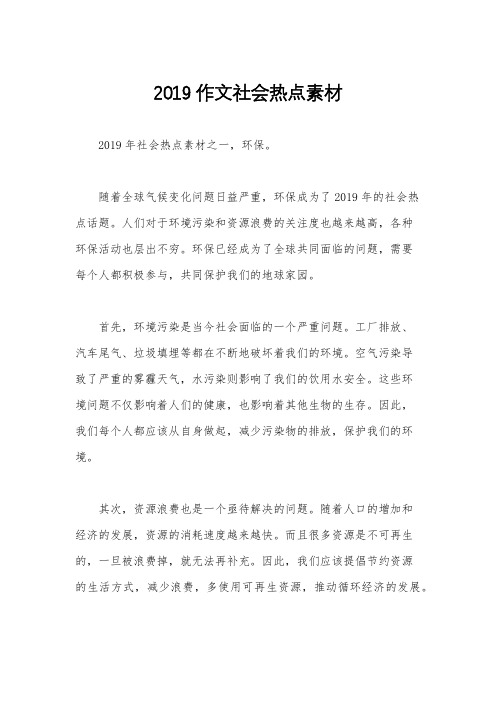 2019 作文社会热点素材

2019 年社会热点素材之一，环保。

随着全球气候变化问题日益严重，环保成为了 2019 年的社会热点话题。人们对于环境污染和资源浪费的关注度也越来越高，各种环保活动也层出不穷。环保已经成为了全球共同面临的问题，需要每个人都积极参与，共同保护我们的地球家园。

首先，环境污染是当今社会面临的一个严重问题。工厂排放、汽车尾气、垃圾填埋等都在不断地破坏着我们的环境。空气污染导致了严重的雾霾天气，水污染则影响了我们的饮用水安全。这些环境问题不仅影响着人们的健康，也影响着其他生物的生存。因此，我们每个人都应该从自身做起，减少污染物的排放，保护我们的环境。

其次，资源浪费也是一个亟待解决的问题。随着人口的增加和经济的发展，资源的消耗速度越来越快。而且很多资源是不可再生的，一旦被浪费掉，就无法再补充。因此，我们应该提倡节约资源的生活方式，减少浪费，多使用可再生资源，推动循环经济的发展。